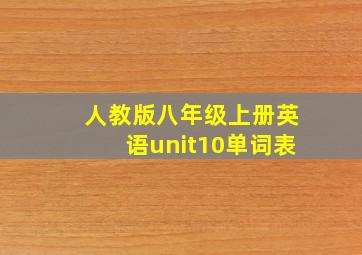 人教版八年级上册英语unit10单词表